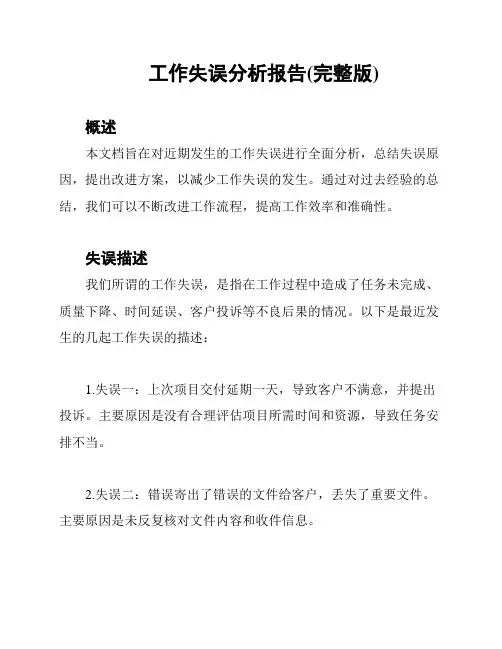 工作失误分析报告(完整版)

概述

本文档旨在对近期发生的工作失误进行全面分析，总结失误原因，提出改进方案，以减少工作失误的发生。通过对过去经验的总结，我们可以不断改进工作流程，提高工作效率和准确性。

失误描述

我们所谓的工作失误，是指在工作过程中造成了任务未完成、质量下降、时间延误、客户投诉等不良后果的情况。以下是最近发生的几起工作失误的描述：

1.失误一：上次项目交付延期一天，导致客户不满意，并提出投诉。主要原因是没有合理评估项目所需时间和资源，导致任务安排不当。

2.失误二：错误寄出了错误的文件给客户，丢失了重要文件。主要原因是未反复核对文件内容和收件信息。